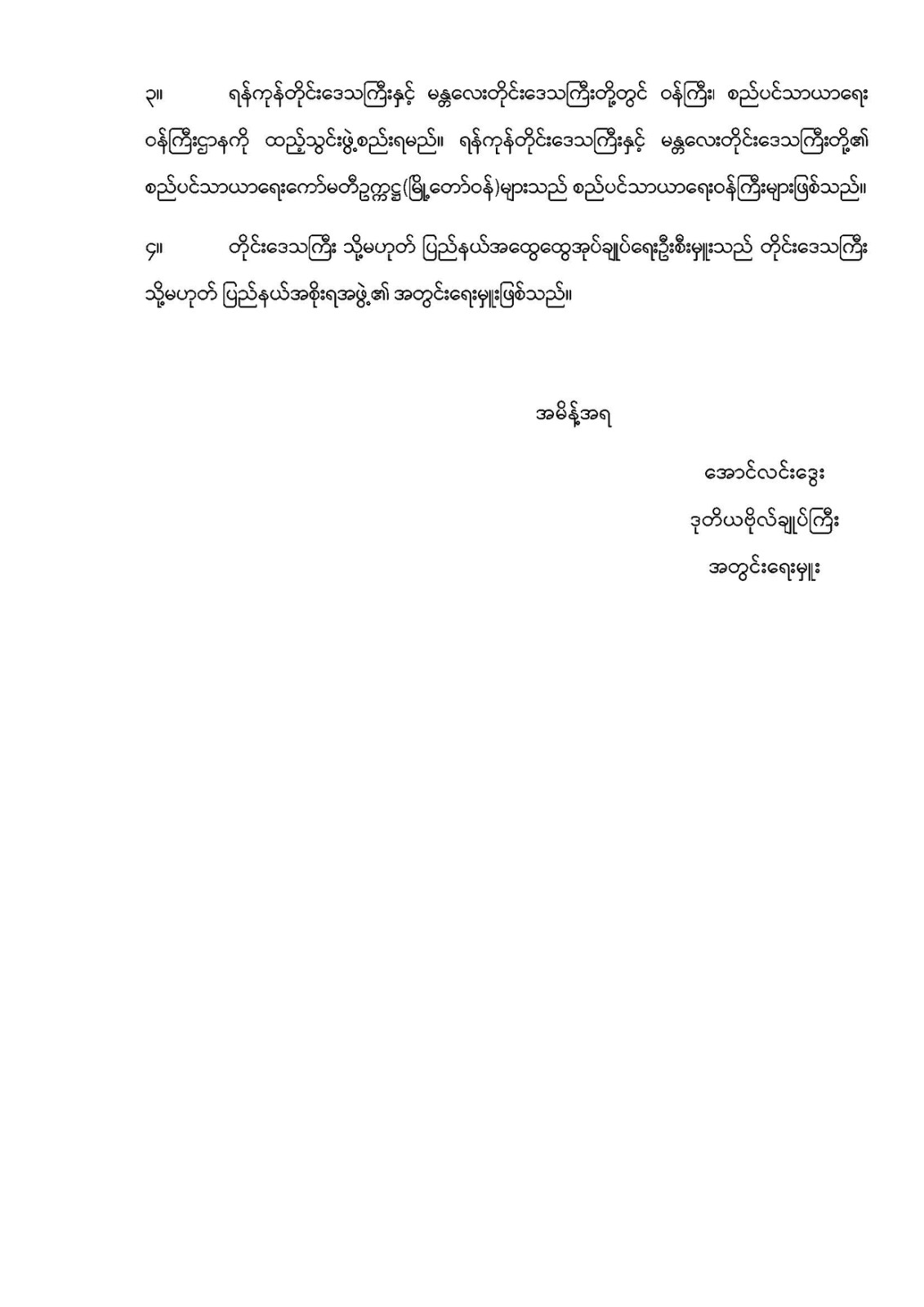 ၃။ ရန်ကုန်တိုင်းဒေသကြီးနှင့် မန္တလေးတိုင်းဒေသကြီးတို့တွင် ဝန်ကြီး၊ စည်ပင်သာယာရေး ဝန်ကြီးဌာနကို ထည့်သွင်းဖွဲ့စည်းရမည်။ ရန်ကုန်တိုင်းဒေသကြီးနှင့် မန္တလေးတိုင်းဒေသကြီးတို့၏ စည်ပင်သာယာရေးကော်မတီဥက္ကဋ္ဌ(မြို့တော်ဝန်)များသည် စည်ပင်သာယာရေးဝန်ကြီးများဖြစ်သည်။

၄။ တိုင်းဒေသကြီး သို့မဟုတ် ပြည်နယ်အထွေထွေအုပ်ချုပ်ရေးဦးစီးမှူးသည် တိုင်းဒေသကြီး သို့မဟုတ် ပြည်နယ်အစိုးရအဖွဲ့၏ အတွင်းရေးမှူးဖြစ်သည်။

အမိန့်အရ

အောင်လင်းဒွေး
ဒုတိယဗိုလ်ချုပ်ကြီး
အတွင်းရေးမှူး